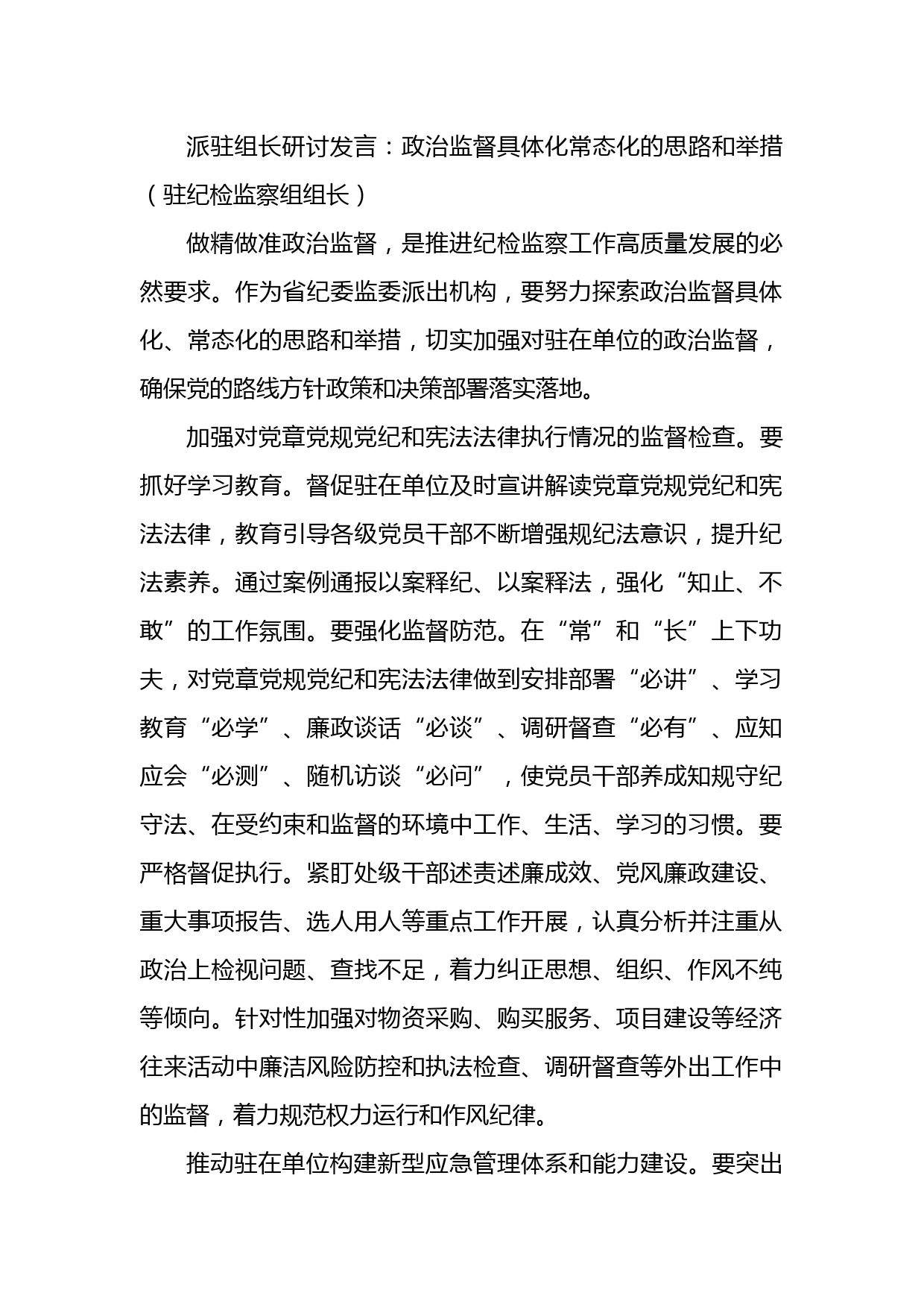 派驻组长研讨发言：政治监督具体化常态化的思路和举措（驻纪检监察组组长）

做精做准政治监督，是推进纪检监察工作高质量发展的必然要求。作为省纪委监委派出机构，要努力探索政治监督具体化、常态化的思路和举措，切实加强对驻在单位的政治监督，确保党的路线方针政策和决策部署落实落地。

加强对党章党规党纪和宪法法律执行情况的监督检查。要抓好学习教育。督促驻在单位及时宣讲解读党章党规党纪和宪法法律，教育引导各级党员干部不断增强规纪法意识，提升纪法素养。通过案例通报以案释纪、以案释法，强化“知止、不敢”的工作氛围。要强化监督防范。在“常”和“长”上下功夫，对党章党规党纪和宪法法律做到安排部署“必讲”、学习教育“必学”、廉政谈话“必谈”、调研督查“必有”、应知应会“必测”、随机访谈“必问”，使党员干部养成知规守纪守法、在受约束和监督的环境中工作、生活、学习的习惯。要严格督促执行。紧盯处级干部述责述廉成效、党风廉政建设、重大事项报告、选人用人等重点工作开展，认真分析并注重从政治上检视问题、查找不足，着力纠正思想、组织、作风不纯等倾向。针对性加强对物资采购、购买服务、项目建设等经济往来活动中廉洁风险防控和执法检查、调研督查等外出工作中的监督，着力规范权力运行和作风纪律。

推动驻在单位构建新型应急管理体系和能力建设。要突出